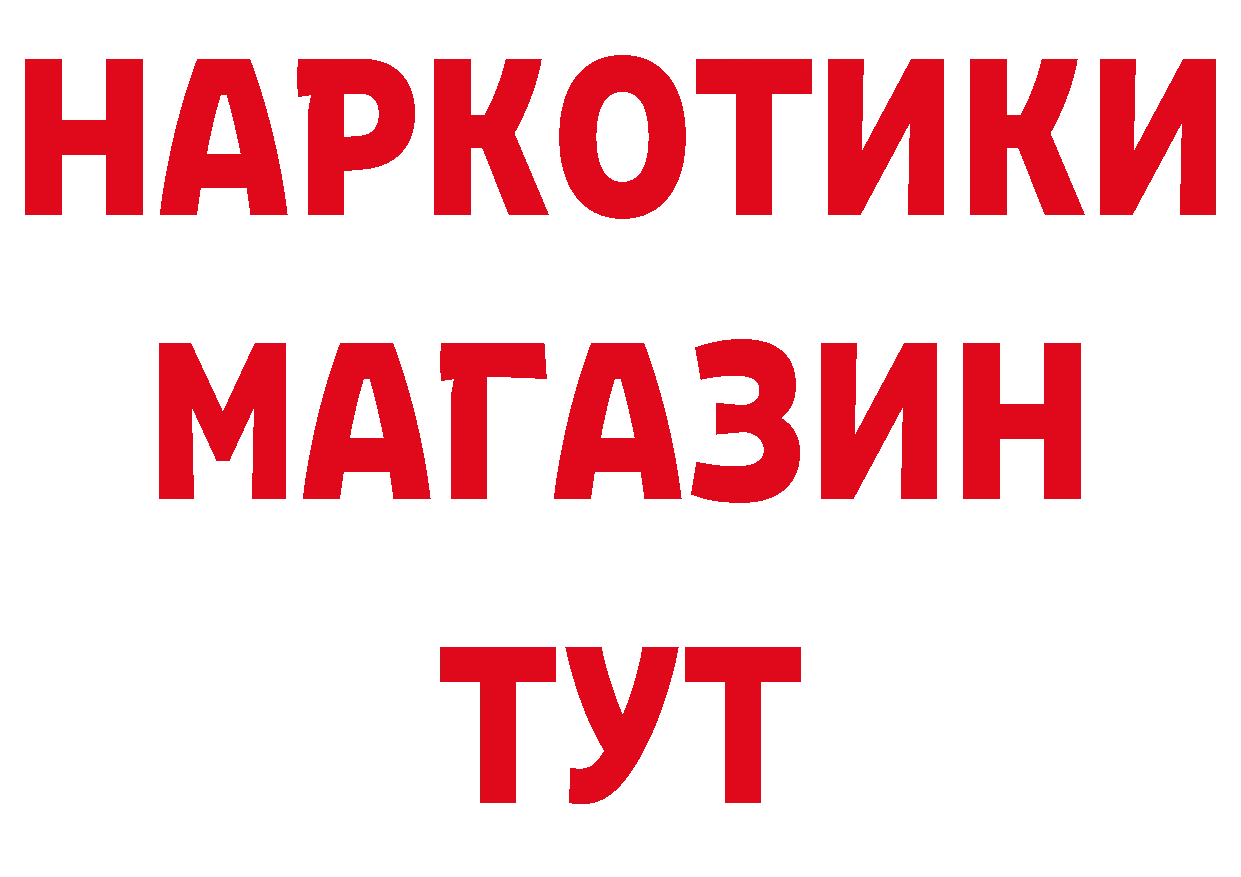 НАРКОТИКИ
МАГАЗИН
ТУТ